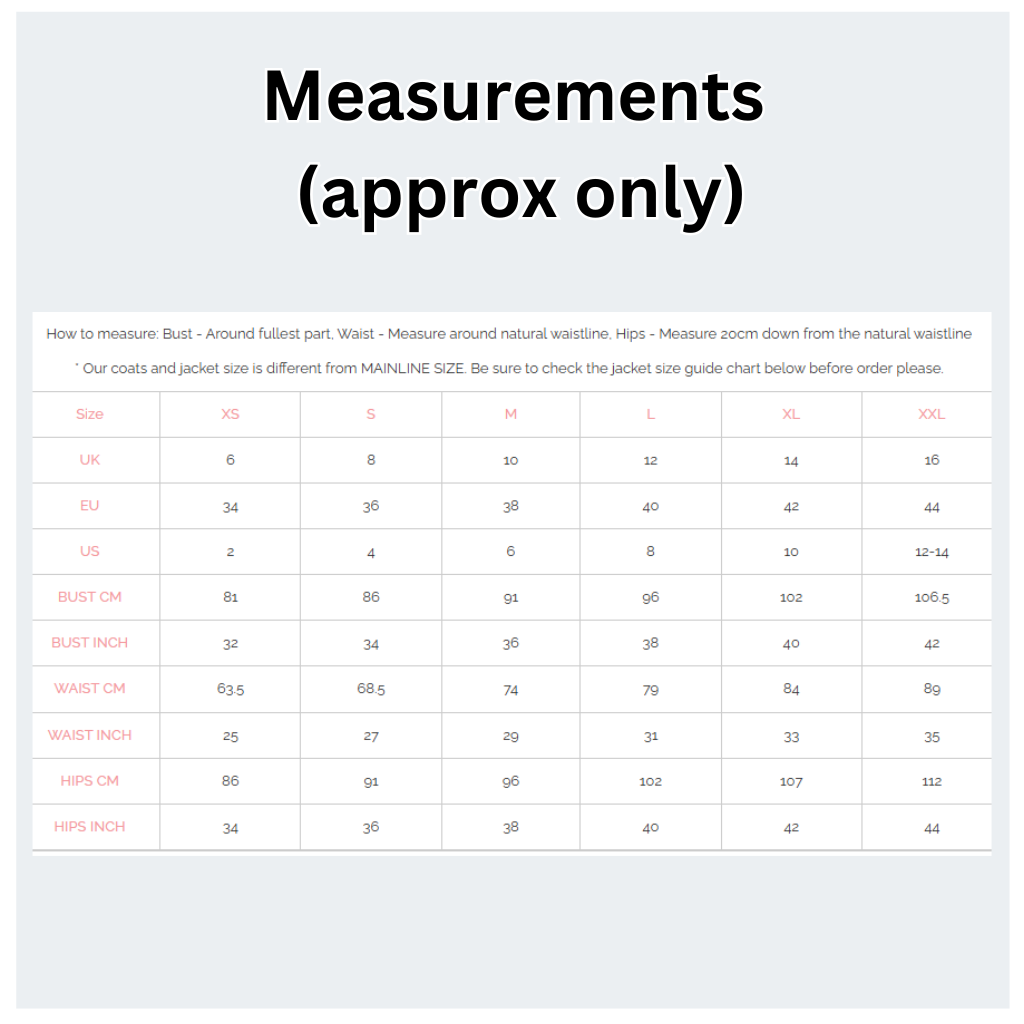 Measurements
(approx only)

How to measure: Bust - Around fullest part, Waist - Measure around natural waistline, Hips - Measure 20cm down from the natural waistline

* Our coats and jacket size is different from MAINLINE SIZE. Be sure to check the jacket size guide chart below before order please.

| Size | XS | S | M | L | XL | XXL |
|---|---|---|---|---|---|---|
| UK | 6 | 8 | 10 | 12 | 14 | 16 |
| EU | 34 | 36 | 38 | 40 | 42 | 44 |
| US | 2 | 4 | 6 | 8 | 10 | 12-14 |
| BUST CM | 81 | 86 | 91 | 96 | 102 | 106.5 |
| BUST INCH | 32 | 34 | 36 | 38 | 40 | 42 |
| WAIST CM | 63.5 | 68.5 | 74 | 79 | 84 | 89 |
| WAIST INCH | 25 | 27 | 29 | 31 | 33 | 35 |
| HIPS CM | 86 | 91 | 96 | 102 | 107 | 112 |
| HIPS INCH | 34 | 36 | 38 | 40 | 42 | 44 |